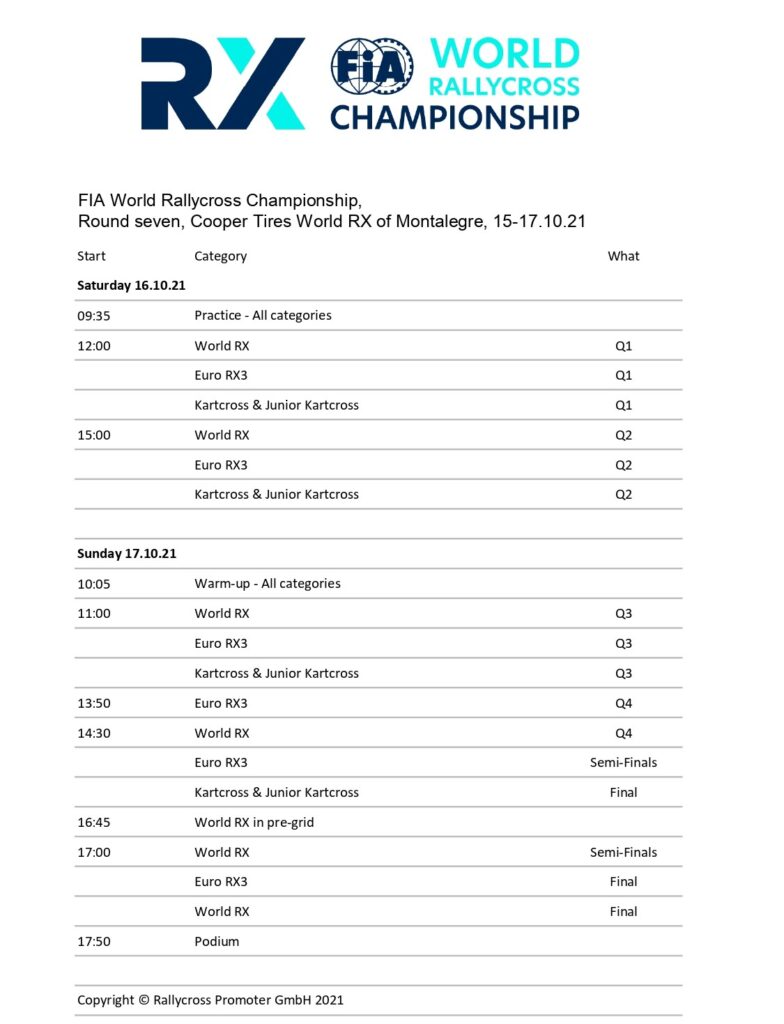 RX

FIA WORLD RALLYCROSS CHAMPIONSHIP

FIA World Rallycross Championship,
Round seven, Cooper Tires World RX of Montalegre, 15-17.10.21

| Start | Category | What |
|---|---|---|
| **Saturday 16.10.21** | | |
| 09:35 | Practice - All categories | |
| 12:00 | World RX | Q1 |
| | Euro RX3 | Q1 |
| | Kartcross & Junior Kartcross | Q1 |
| 15:00 | World RX | Q2 |
| | Euro RX3 | Q2 |
| | Kartcross & Junior Kartcross | Q2 |
| | | |
| **Sunday 17.10.21** | | |
| 10:05 | Warm-up - All categories | |
| 11:00 | World RX | Q3 |
| | Euro RX3 | Q3 |
| | Kartcross & Junior Kartcross | Q3 |
| 13:50 | Euro RX3 | Q4 |
| 14:30 | World RX | Q4 |
| | Euro RX3 | Semi-Finals |
| | Kartcross & Junior Kartcross | Final |
| 16:45 | World RX in pre-grid | |
| 17:00 | World RX | Semi-Finals |
| | Euro RX3 | Final |
| | World RX | Final |
| 17:50 | Podium | |

Copyright © Rallycross Promoter GmbH 2021